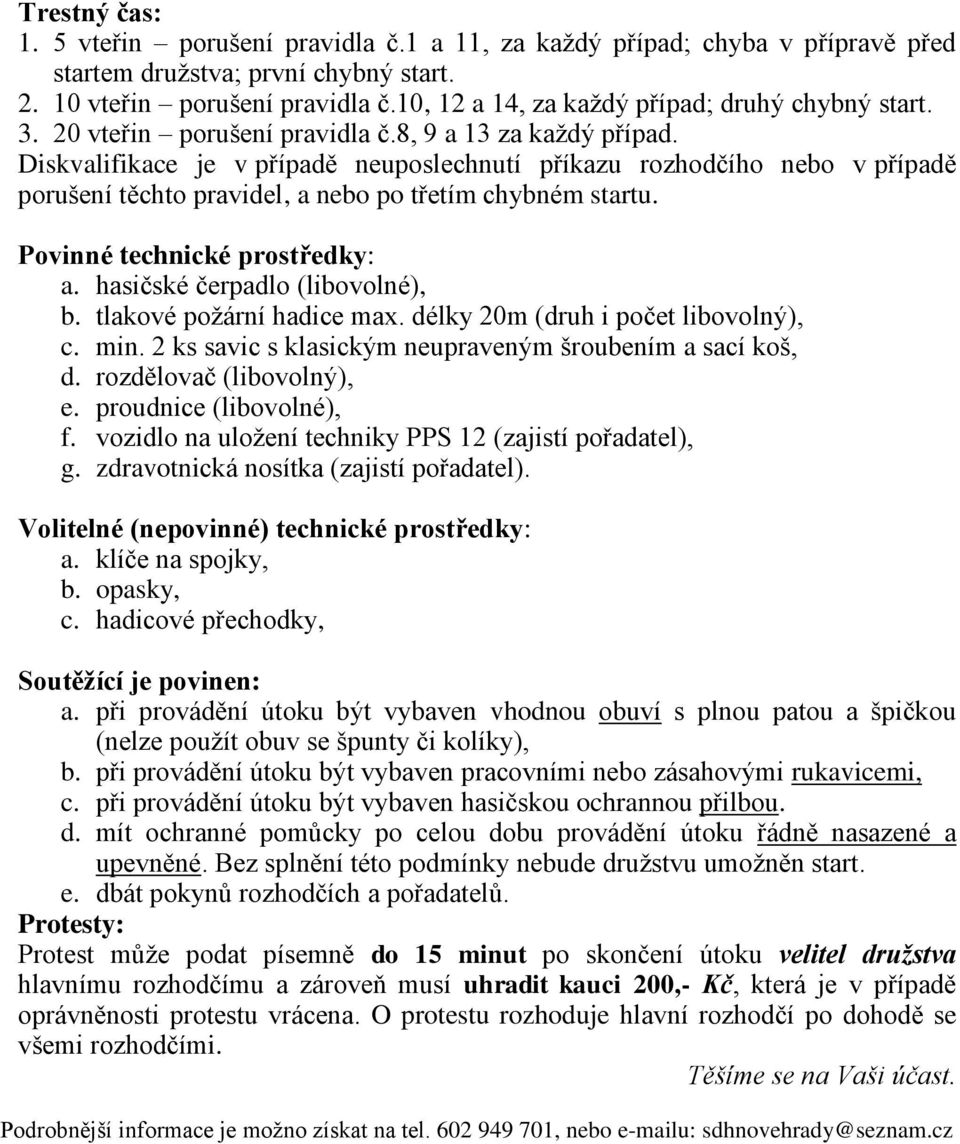 Trestný čas:
1. 5 vteřin – porušení pravidla č.1 a 11, za každý případ; chyba v přípravě před startem družstva; první chybný start.
2. 10 vteřin – porušení pravidla č.10, 12 a 14, za každý případ; druhý chybný start.
3. 20 vteřin – porušení pravidla č.8, 9 a 13 za každý případ.
Diskvalifikace je v případě neuposlechnutí příkazu rozhodčího nebo v případě porušení těchto pravidel, a nebo po třetím chybném startu.

Povinné technické prostředky:
a. hasičské čerpadlo (libovolné),
b. tlakové požární hadice max. délky 20m (druh i počet libovolný),
c. min. 2 ks savic s klasickým neupraveným šroubením a sací koš,
d. rozdělovač (libovolný),
e. proudnice (libovolné),
f. vozidlo na uložení techniky PPS 12 (zajistí pořadatel),
g. zdravotnická nosítka (zajistí pořadatel).

Volitelné (nepovinné) technické prostředky:
a. klíče na spojky,
b. opasky,
c. hadicové přechodky,

Soutěžící je povinen:
a. při provádění útoku být vybaven vhodnou obuví s plnou patou a špičkou (nelze použít obuv se špunty či kolíky),
b. při provádění útoku být vybaven pracovními nebo zásahovými rukavicemi,
c. při provádění útoku být vybaven hasičskou ochrannou přilbou.
d. mít ochranné pomůcky po celou dobu provádění útoku řádně nasazené a upevněné. Bez splnění této podmínky nebude družstvu umožněn start.
e. dbát pokynů rozhodčích a pořadatelů.
Protesty:
Protest může podat písemně do 15 minut po skončení útoku velitel družstva hlavnímu rozhodčímu a zároveň musí uhradit kauci 200,- Kč, která je v případě oprávněnosti protestu vrácena. O protestu rozhoduje hlavní rozhodčí po dohodě se všemi rozhodčími.
Těšíme se na Vaši účast.

Podrobnější informace je možno získat na tel. 602 949 701, nebo e-mailu: sdhnovehrady@seznam.cz